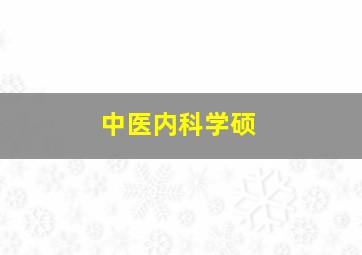 中医内科学硕